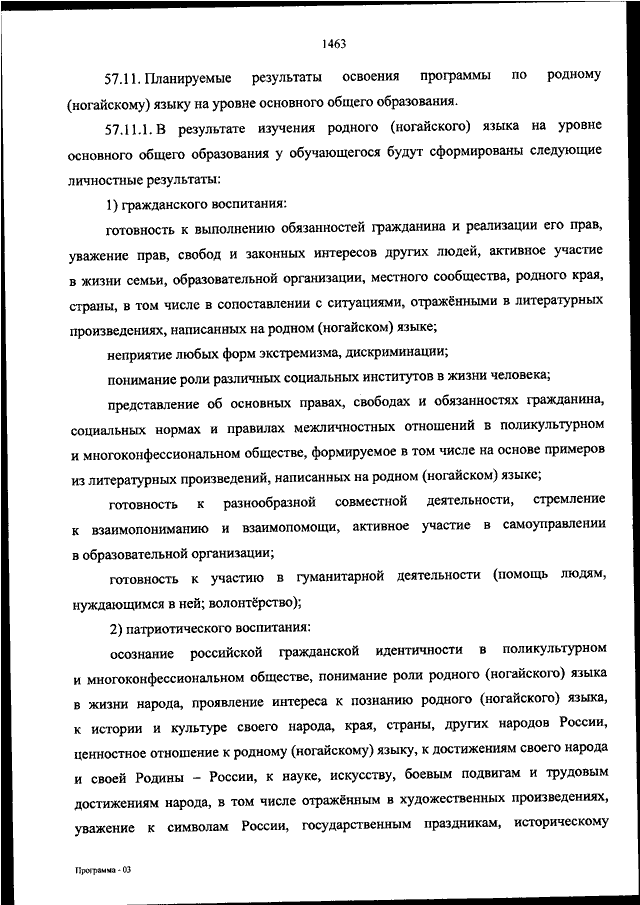 1463

57.11. Планируемые результаты освоения программы по родному (ногайскому) языку на уровне основного общего образования.

57.11.1. В результате изучения родного (ногайского) языка на уровне основного общего образования у обучающегося будут сформированы следующие личностные результаты:

1) гражданского воспитания:

готовность к выполнению обязанностей гражданина и реализации его прав, уважение прав, свобод и законных интересов других людей, активное участие в жизни семьи, образовательной организации, местного сообщества, родного края, страны, в том числе в сопоставлении с ситуациями, отражёнными в литературных произведениях, написанных на родном (ногайском) языке;

неприятие любых форм экстремизма, дискриминации;

понимание роли различных социальных институтов в жизни человека;

представление об основных правах, свободах и обязанностях гражданина, социальных нормах и правилах межличностных отношений в поликультурном и многоконфессиональном обществе, формируемое в том числе на основе примеров из литературных произведений, написанных на родном (ногайском) языке;

готовность к разнообразной совместной деятельности, стремление к взаимопониманию и взаимопомощи, активное участие в самоуправлении в образовательной организации;

готовность к участию в гуманитарной деятельности (помощь людям, нуждающимся в ней; волонтёрство);

2) патриотического воспитания:

осознание российской гражданской идентичности в поликультурном и многоконфессиональном обществе, понимание роли родного (ногайского) языка в жизни народа, проявление интереса к познанию родного (ногайского) языка, к истории и культуре своего народа, края, страны, других народов России, ценностное отношение к родному (ногайскому) языку, к достижениям своего народа и своей Родины – России, к науке, искусству, боевым подвигам и трудовым достижениям народа, в том числе отражённым в художественных произведениях, уважение к символам России, государственным праздникам, историческому

Программа - 03